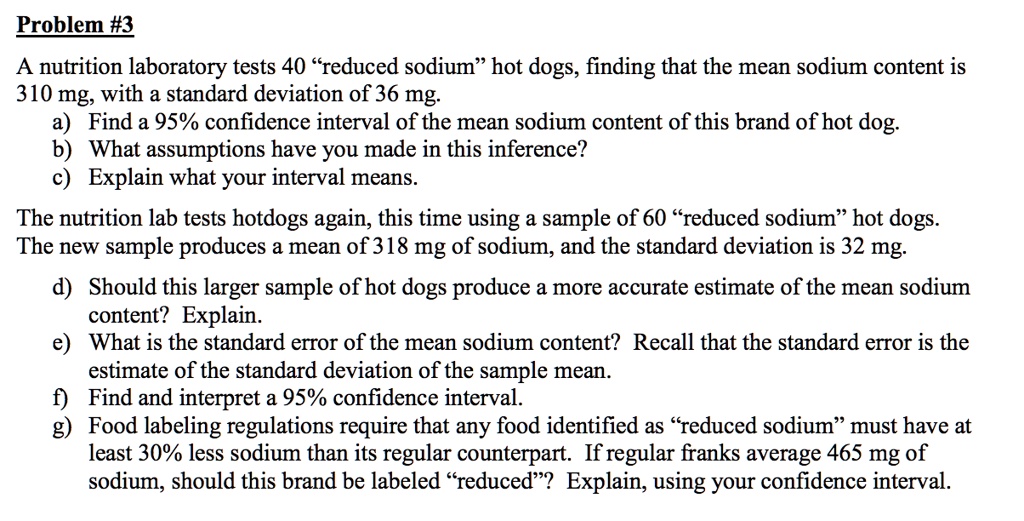 Problem #3

A nutrition laboratory tests 40 “reduced sodium” hot dogs, finding that the mean sodium content is 310 mg, with a standard deviation of 36 mg.
a) Find a 95% confidence interval of the mean sodium content of this brand of hot dog.
b) What assumptions have you made in this inference?
c) Explain what your interval means.

The nutrition lab tests hotdogs again, this time using a sample of 60 “reduced sodium” hot dogs. The new sample produces a mean of 318 mg of sodium, and the standard deviation is 32 mg.

d) Should this larger sample of hot dogs produce a more accurate estimate of the mean sodium content? Explain.
e) What is the standard error of the mean sodium content? Recall that the standard error is the estimate of the standard deviation of the sample mean.
f) Find and interpret a 95% confidence interval.
g) Food labeling regulations require that any food identified as “reduced sodium” must have at least 30% less sodium than its regular counterpart. If regular franks average 465 mg of sodium, should this brand be labeled “reduced”? Explain, using your confidence interval.